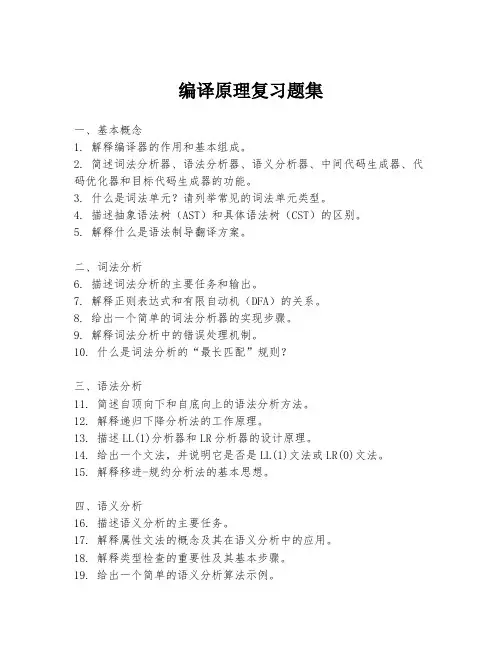 编译原理复习题集

一、基本概念
1. 解释编译器的作用和基本组成。
2. 简述词法分析器、语法分析器、语义分析器、中间代码生成器、代码优化器和目标代码生成器的功能。
3. 什么是词法单元？请列举常见的词法单元类型。
4. 描述抽象语法树（AST）和具体语法树（CST）的区别。
5. 解释什么是语法制导翻译方案。

二、词法分析
6. 描述词法分析的主要任务和输出。
7. 解释正则表达式和有限自动机（DFA）的关系。
8. 给出一个简单的词法分析器的实现步骤。
9. 解释词法分析中的错误处理机制。
10. 什么是词法分析的“最长匹配”规则？

三、语法分析
11. 简述自顶向下和自底向上的语法分析方法。
12. 解释递归下降分析法的工作原理。
13. 描述LL(1)分析器和LR分析器的设计原理。
14. 给出一个文法，并说明它是否是LL(1)文法或LR(0)文法。
15. 解释移进-规约分析法的基本思想。

四、语义分析
16. 描述语义分析的主要任务。
17. 解释属性文法的概念及其在语义分析中的应用。
18. 解释类型检查的重要性及其基本步骤。
19. 给出一个简单的语义分析算法示例。